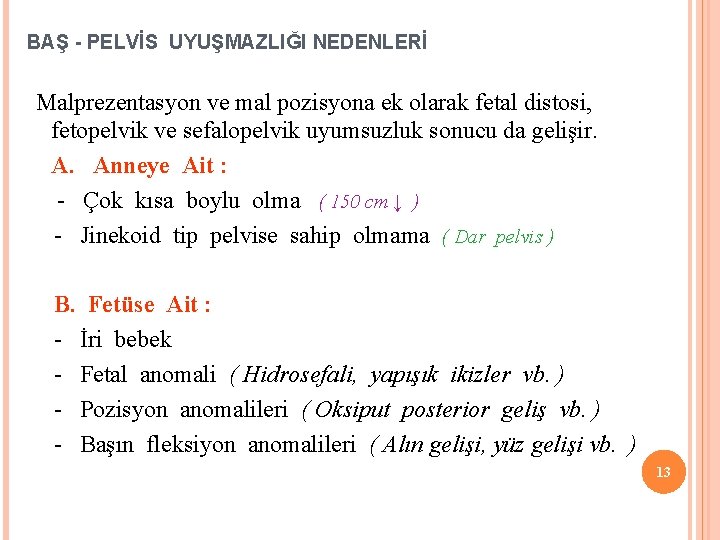 BAŞ - PELVİS UYUŞMAZLIĞI NEDENLERİ

Malprezentasyon ve mal pozisyona ek olarak fetal distosi, fetopelvik ve sefalopelvik uyumsuzluk sonucu da gelişir.

A. Anneye Ait :

- Çok kısa boylu olma ( 150 cm ↓ )
- Jinekoid tip pelvise sahip olmama ( Dar pelvis )

B. Fetüse Ait :

- İri bebek
- Fetal anomali ( Hidrosefali, yapışık ikizler vb. )
- Pozisyon anomalileri ( Oksiput posterior geliş vb. )
- Başın fleksiyon anomalileri ( Alın gelişi, yüz gelişi vb. )

13